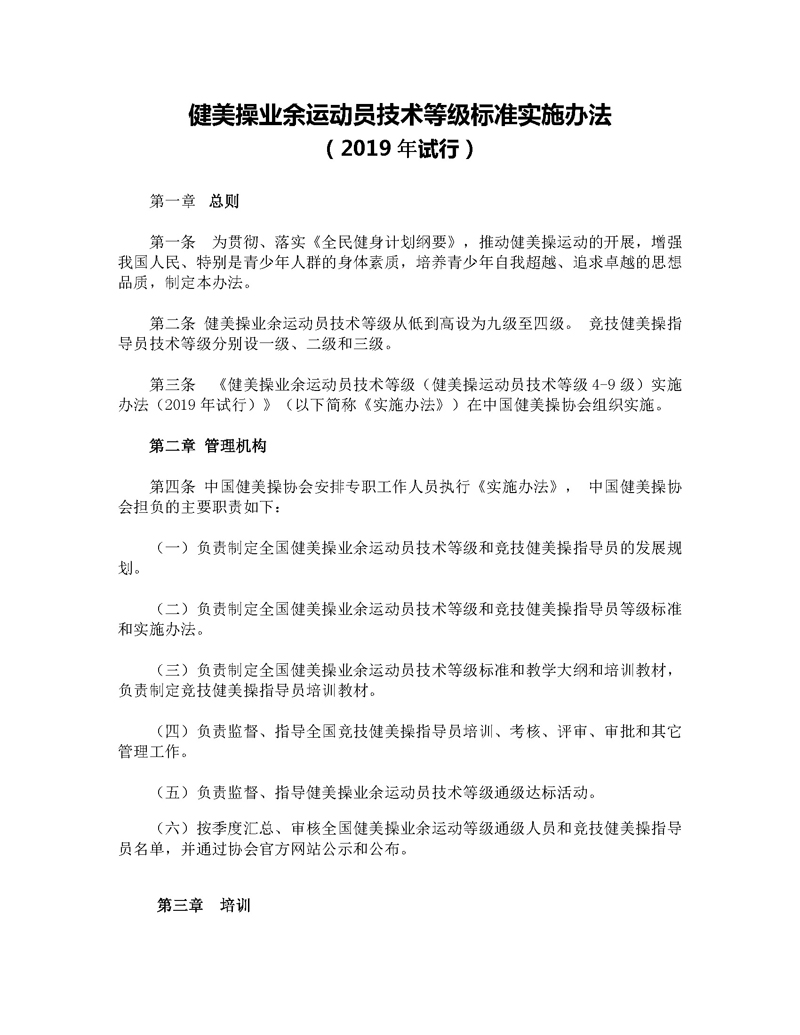 健美操业余运动员技术等级标准实施办法
（2019 年试行）

第一章 总则

第一条 为贯彻、落实《全民健身计划纲要》，推动健美操运动的开展，增强我国人民、特别是青少年人群的身体素质，培养青少年自我超越、追求卓越的思想品质，制定本办法。

第二条 健美操业余运动员技术等级从低到高设为九级至四级。 竞技健美操指导员技术等级分别设一级、二级和三级。

第三条 《健美操业余运动员技术等级（健美操运动员技术等级 4-9 级）实施办法（2019 年试行）》（以下简称《实施办法》）在中国健美操协会组织实施。

第二章 管理机构

第四条 中国健美操协会安排专职工作人员执行《实施办法》， 中国健美操协会担负的主要职责如下：

（一）负责制定全国健美操业余运动员技术等级和竞技健美操指导员的发展规划。

（二）负责制定全国健美操业余运动员技术等级和竞技健美操指导员等级标准和实施办法。

（三）负责制定全国健美操业余运动员技术等级标准和教学大纲和培训教材，负责制定竞技健美操指导员培训教材。

（四）负责监督、指导全国竞技健美操指导员培训、考核、评审、审批和其它管理工作。

（五）负责监督、指导健美操业余运动员技术等级通级达标活动。

（六）按季度汇总、审核全国健美操业余运动等级通级人员和竞技健美操指导员名单，并通过协会官方网站公示和公布。

第三章 培训